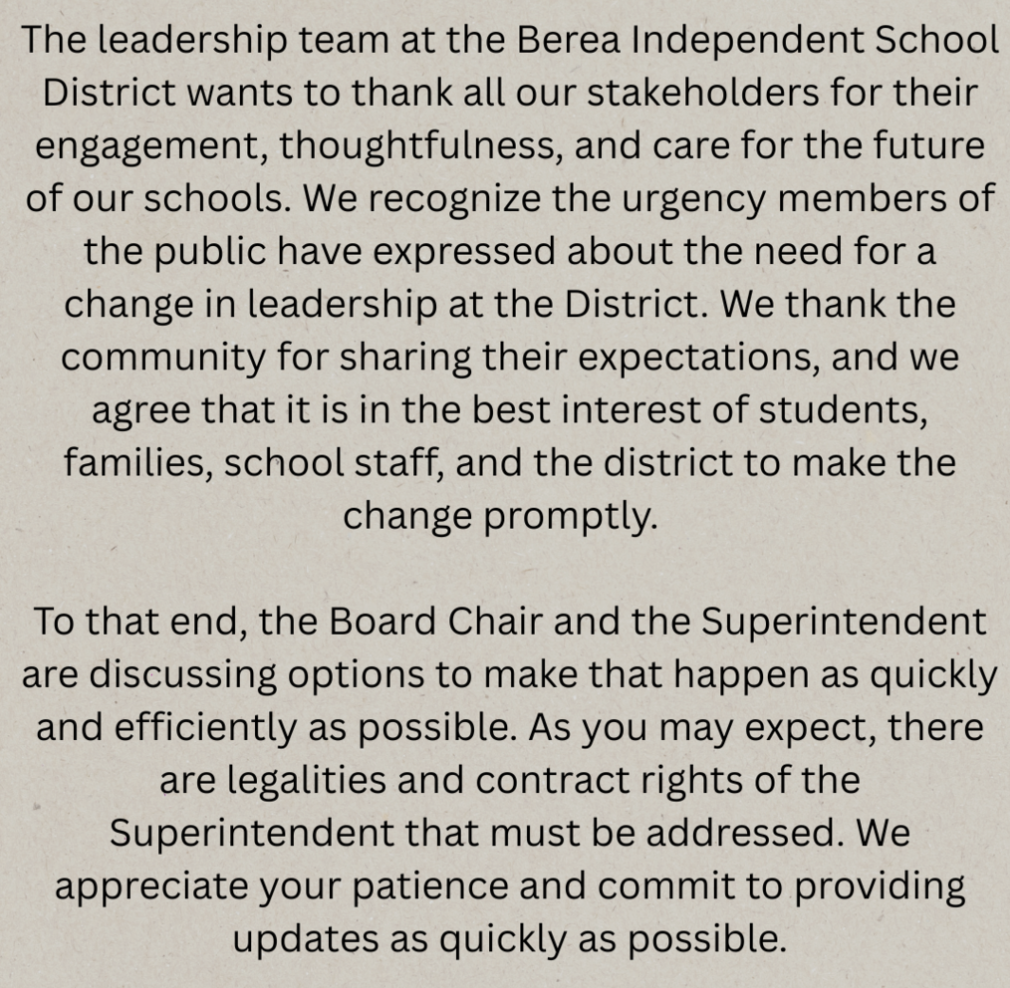 The leadership team at the Berea Independent School District wants to thank all our stakeholders for their engagement, thoughtfulness, and care for the future of our schools. We recognize the urgency members of the public have expressed about the need for a change in leadership at the District. We thank the community for sharing their expectations, and we agree that it is in the best interest of students, families, school staff, and the district to make the change promptly.

To that end, the Board Chair and the Superintendent are discussing options to make that happen as quickly and efficiently as possible. As you may expect, there are legalities and contract rights of the Superintendent that must be addressed. We appreciate your patience and commit to providing updates as quickly as possible.